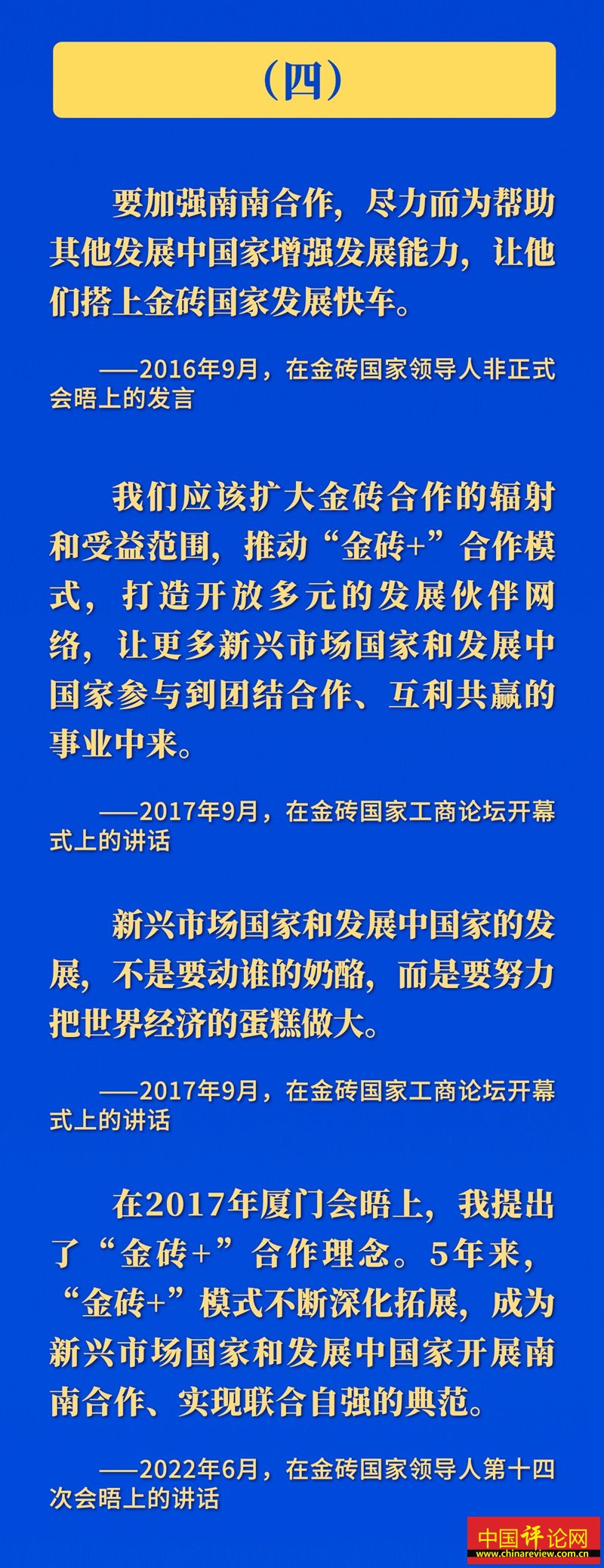 （四）

要加强南南合作，尽力而为帮助其他发展中国家增强发展能力，让他们搭上金砖国家发展快车。

——2016年9月，在金砖国家领导人非正式会晤上的发言

我们应该扩大金砖合作的辐射和受益范围，推动“金砖+”合作模式，打造开放多元的发展伙伴网络，让更多新兴市场国家和发展中国家参与到团结合作、互利共赢的事业中来。

——2017年9月，在金砖国家工商论坛开幕式上的讲话

新兴市场国家和发展中国家的发展，不是要动谁的奶酪，而是要努力把世界经济的蛋糕做大。

——2017年9月，在金砖国家工商论坛开幕式上的讲话

在2017年厦门会晤上，我提出了“金砖+”合作理念。5年来，“金砖+”模式不断深化拓展，成为新兴市场国家和发展中国家开展南南合作、实现联合自强的典范。

——2022年6月，在金砖国家领导人第十四次会晤上的讲话

中国评论网
www.chinareview.com.cn